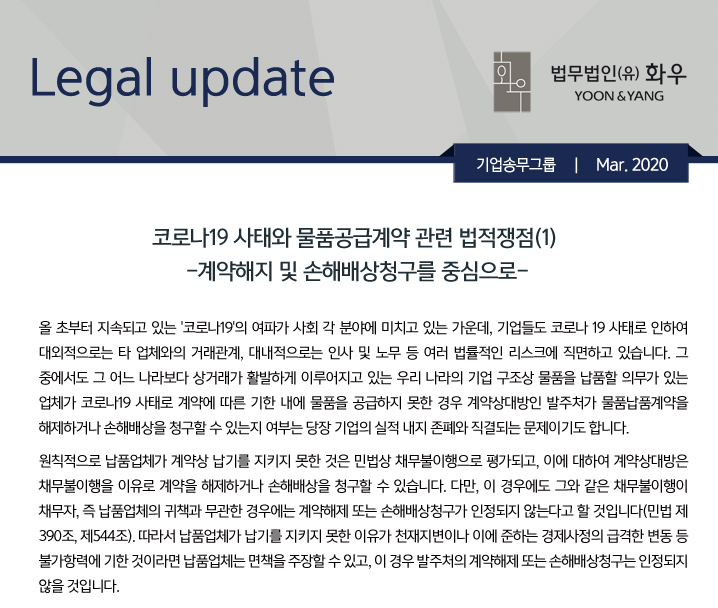 Legal update

화우

법무법인(유) 화우
YOON & YANG

기업송무그룹 | Mar. 2020

코로나19 사태와 물품공급계약 관련 법적쟁점(1)
-계약해지 및 손해배상청구를 중심으로-

올 초부터 지속되고 있는 '코로나19'의 여파가 사회 각 분야에 미치고 있는 가운데, 기업들도 코로나 19 사태로 인하여 대외적으로는 타 업체와의 거래관계, 대내적으로는 인사 및 노무 등 여러 법률적인 리스크에 직면하고 있습니다. 그 중에서도 그 어느 나라보다 상거래가 활발하게 이루어지고 있는 우리 나라의 기업 구조상 물품을 납품할 의무가 있는 업체가 코로나19 사태로 계약에 따른 기한 내에 물품을 공급하지 못한 경우 계약상대방인 발주처가 물품납품계약을 해제하거나 손해배상을 청구할 수 있는지 여부는 당장 기업의 실적 내지 존폐와 직결되는 문제이기도 합니다.

원칙적으로 납품업체가 계약상 납기를 지키지 못한 것은 민법상 채무불이행으로 평가되고, 이에 대하여 계약상대방은 채무불이행을 이유로 계약을 해제하거나 손해배상을 청구할 수 있습니다. 다만, 이 경우에도 그와 같은 채무불이행이 채무자, 즉 납품업체의 귀책과 무관한 경우에는 계약해제 또는 손해배상청구가 인정되지 않는다고 할 것입니다(민법 제390조, 제544조). 따라서 납품업체가 납기를 지키지 못한 이유가 천재지변이나 이에 준하는 경제사정의 급격한 변동 등 불가항력에 기한 것이라면 납품업체는 면책을 주장할 수 있고, 이 경우 발주처의 계약해제 또는 손해배상청구는 인정되지 않을 것입니다.